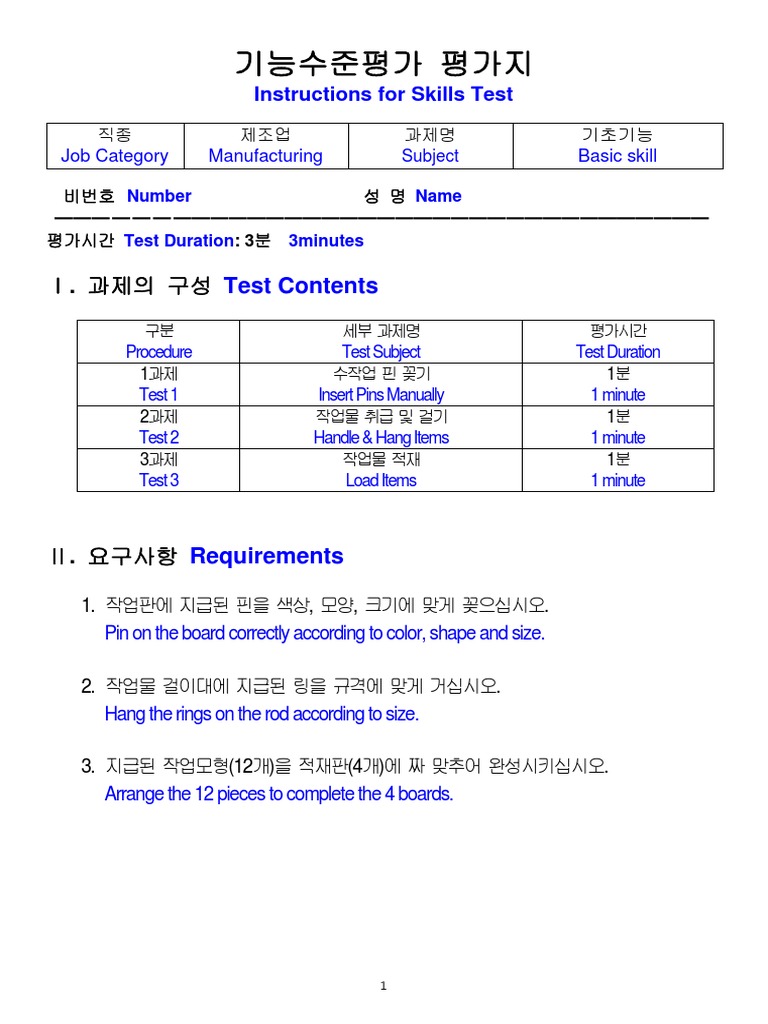 기능수준평가 평가지
Instructions for Skills Test

| 직종 Job Category | 제조업 Manufacturing | 과제명 Subject | 기초기능 Basic skill |
|---|---|---|---|

비번호 Number 성 명 Name

평가시간 Test Duration: 3분 3minutes

Ⅰ. 과제의 구성 Test Contents

| 구분 Procedure | 세부 과제명 Test Subject | 평가시간 Test Duration |
|---|---|---|
| 1과제 Test 1 | 수작업 핀 꽂기 Insert Pins Manually | 1분 1 minute |
| 2과제 Test 2 | 작업물 취급 및 걸기 Handle & Hang Items | 1분 1 minute |
| 3과제 Test 3 | 작업물 적재 Load Items | 1분 1 minute |

Ⅱ. 요구사항 Requirements

1. 작업판에 지급된 핀을 색상, 모양, 크기에 맞게 꽂으십시오.
Pin on the board correctly according to color, shape and size.

2. 작업물 걸이대에 지급된 링을 규격에 맞게 거십시오.
Hang the rings on the rod according to size.

3. 지급된 작업모형(12개)을 적재판(4개)에 짜 맞추어 완성시키십시오.
Arrange the 12 pieces to complete the 4 boards.

1